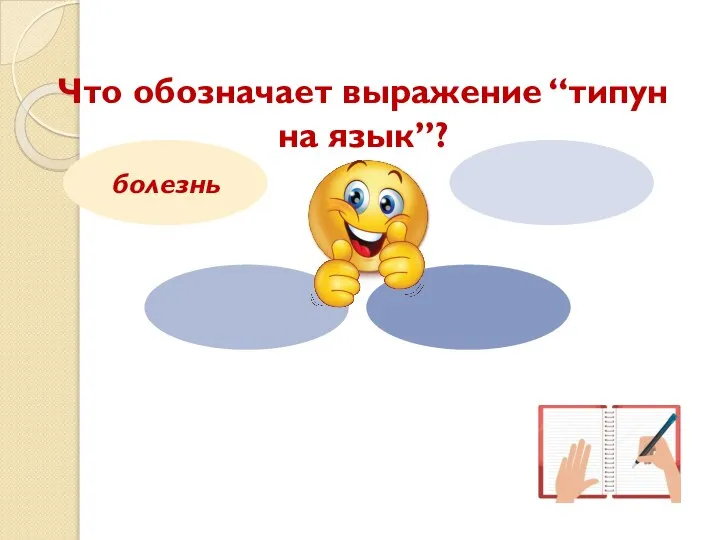 Что обозначает выражение “типун на язык”?

болезнь